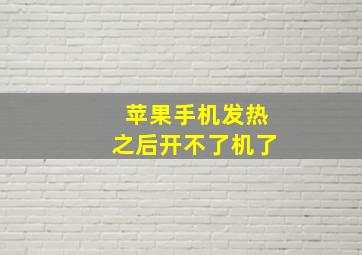 苹果手机发热
之后开不了机了